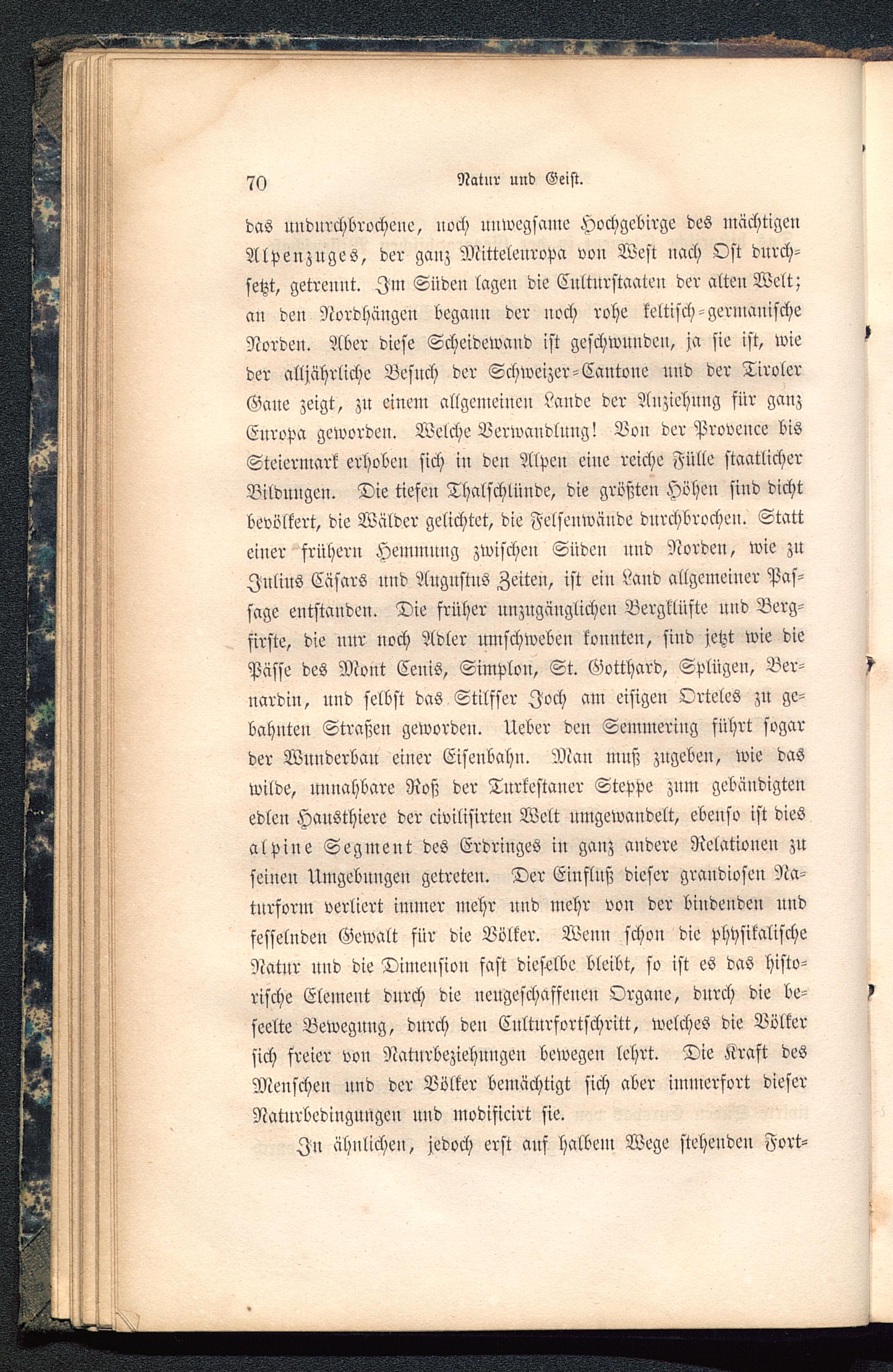 70 Natur und Geist.

das undurchbrochene, noch unwegsame Hochgebirge des mächtigen Alpenzuges, der ganz Mitteleuropa von West nach Ost durchsetzt, getrennt. Im Süden lagen die Culturstaaten der alten Welt; an den Nordhängen begann der noch rohe keltisch-germanische Norden. Aber diese Scheidewand ist geschwunden, ja sie ist, wie der alljährliche Besuch der Schweizer-Cantone und der Tiroler Gaue zeigt, zu einem allgemeinen Lande der Anziehung für ganz Europa geworden. Welche Verwandlung! Von der Provence bis Steiermark erhoben sich in den Alpen eine reiche Fülle staatlicher Bildungen. Die tiefen Thalschlünde, die größten Höhen sind dicht bevölkert, die Wälder gelichtet, die Felsenwände durchbrochen. Statt einer frühern Hemmung zwischen Süden und Norden, wie zu Julius Cäsars und Augustus Zeiten, ist ein Land allgemeiner Passage entstanden. Die früher unzugänglichen Bergklüfte und Bergfirste, die nur noch Adler umschweben konnten, sind jetzt wie die Pässe des Mont Cenis, Simplon, St. Gotthard, Splügen, Bernardin, und selbst das Stilfser Joch am eisigen Orteles zu gebahnten Straßen geworden. Ueber den Semmering führt sogar der Wunderbau einer Eisenbahn. Man muß zugeben, wie das wilde, unnahbare Roß der Turkestaner Steppe zum gebändigten edlen Hausthiere der civilisirten Welt umgewandelt, ebenso ist dies alpine Segment des Erdringes in ganz andere Relationen zu seinen Umgebungen getreten. Der Einfluß dieser grandiosen Naturform verliert immer mehr und mehr von der bindenden und fesselnden Gewalt für die Völker. Wenn schon die physikalische Natur und die Dimension fast dieselbe bleibt, so ist es das historische Element durch die neugeschaffenen Organe, durch die beseelte Bewegung, durch den Culturfortschritt, welches die Völker sich freier von Naturbeziehungen bewegen lehrt. Die Kraft des Menschen und der Völker bemächtigt sich aber immerfort dieser Naturbedingungen und modificirt sie.

In ähnlichen, jedoch erst auf halbem Wege stehenden Fort-